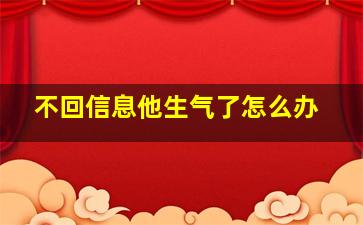 不回信息他生气了怎么办